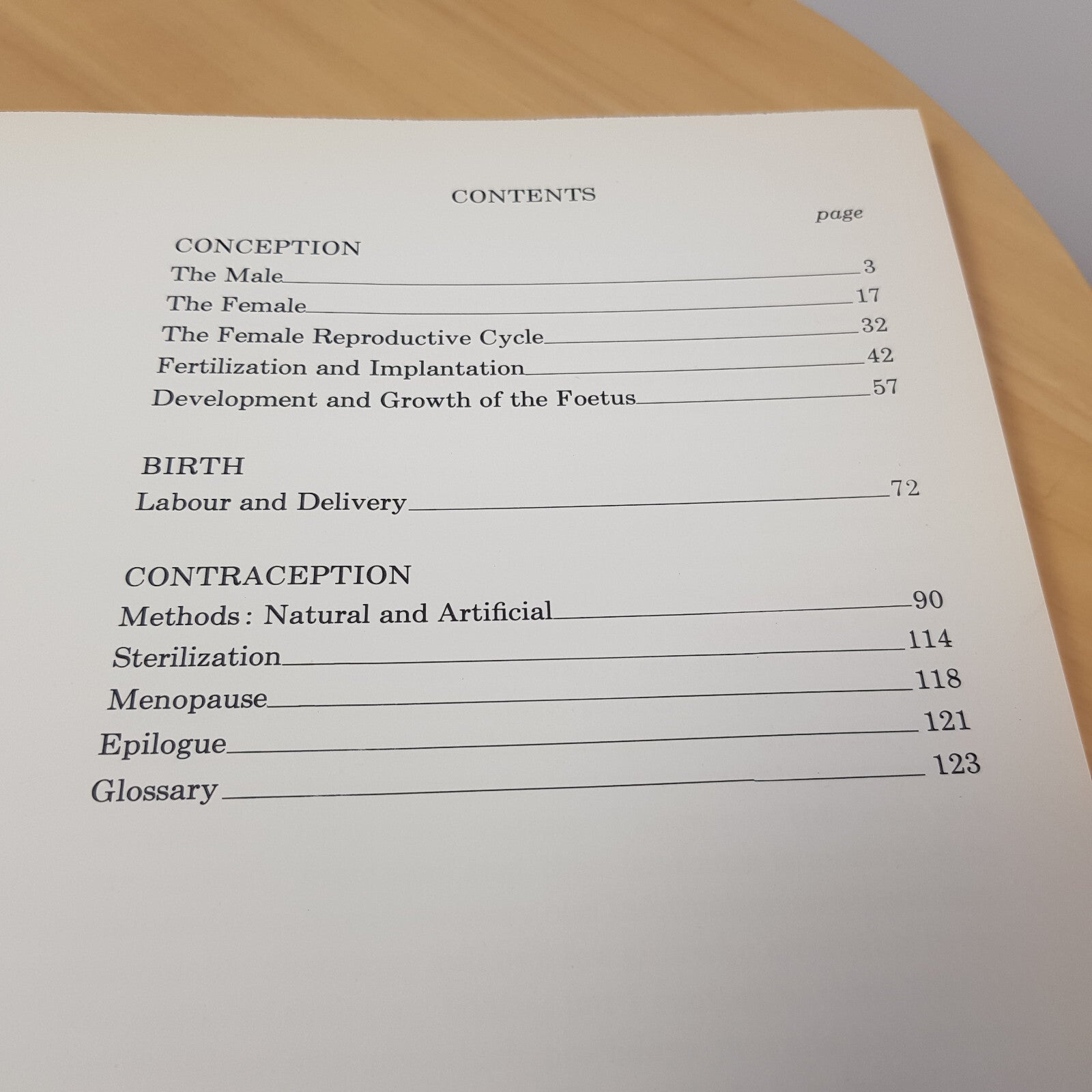 CONTENTS

page

CONCEPTION
The Male 3
The Female 17
The Female Reproductive Cycle 32
Fertilization and Implantation 42
Development and Growth of the Foetus 57

BIRTH
Labour and Delivery 72

CONTRACEPTION
Methods: Natural and Artificial 90
Sterilization 114
Menopause 118
Epilogue 121
Glossary 123